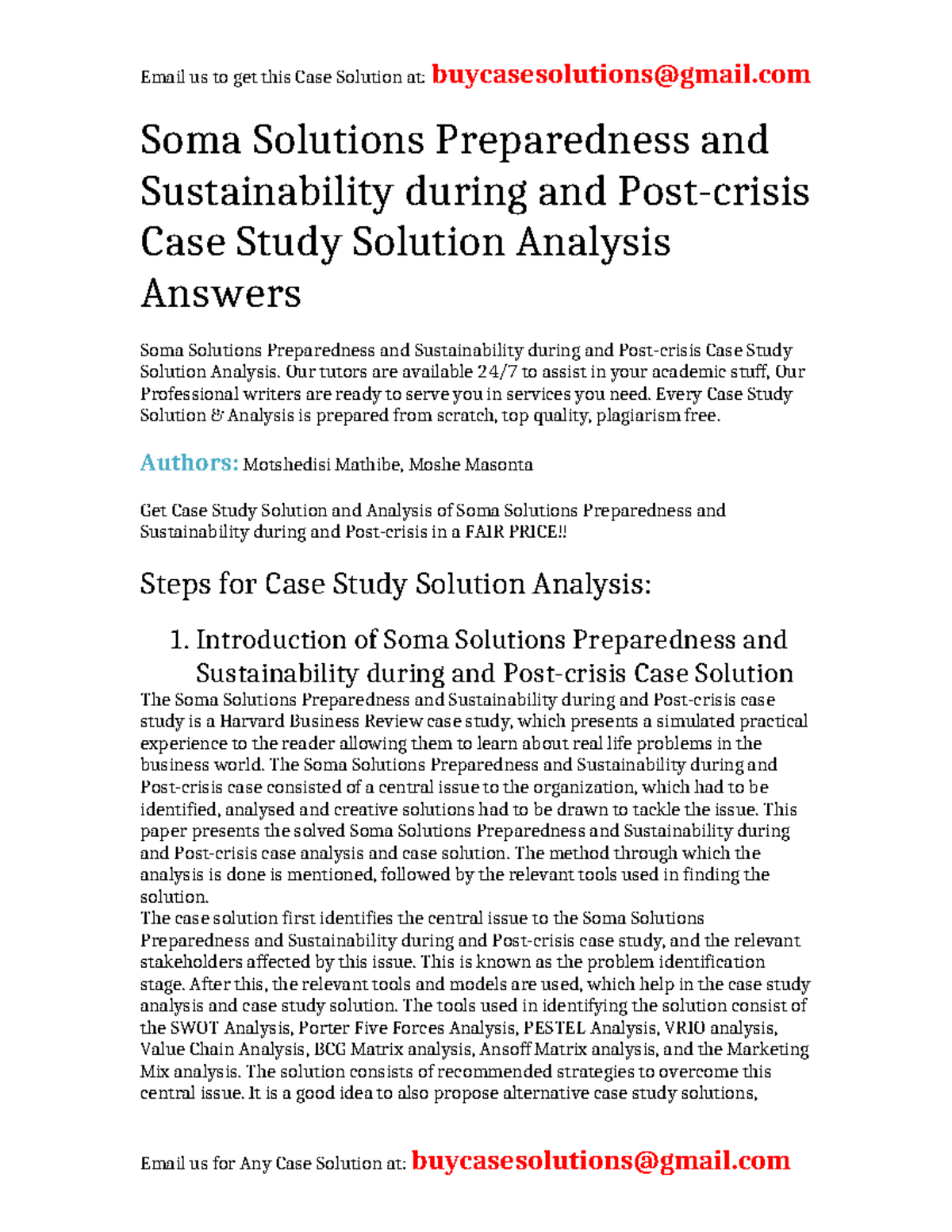 Email us to get this Case Solution at: buycasesolutions@gmail.com

Soma Solutions Preparedness and Sustainability during and Post-crisis Case Study Solution Analysis Answers

Soma Solutions Preparedness and Sustainability during and Post-crisis Case Study Solution Analysis. Our tutors are available 24/7 to assist in your academic stuff, Our Professional writers are ready to serve you in services you need. Every Case Study Solution & Analysis is prepared from scratch, top quality, plagiarism free.

Authors: Motshedisi Mathibe, Moshe Masonta

Get Case Study Solution and Analysis of Soma Solutions Preparedness and Sustainability during and Post-crisis in a FAIR PRICE!!

Steps for Case Study Solution Analysis:

1. Introduction of Soma Solutions Preparedness and Sustainability during and Post-crisis Case Solution

The Soma Solutions Preparedness and Sustainability during and Post-crisis case study is a Harvard Business Review case study, which presents a simulated practical experience to the reader allowing them to learn about real life problems in the business world. The Soma Solutions Preparedness and Sustainability during and Post-crisis case consisted of a central issue to the organization, which had to be identified, analysed and creative solutions had to be drawn to tackle the issue. This paper presents the solved Soma Solutions Preparedness and Sustainability during and Post-crisis case analysis and case solution. The method through which the analysis is done is mentioned, followed by the relevant tools used in finding the solution.
The case solution first identifies the central issue to the Soma Solutions Preparedness and Sustainability during and Post-crisis case study, and the relevant stakeholders affected by this issue. This is known as the problem identification stage. After this, the relevant tools and models are used, which help in the case study analysis and case study solution. The tools used in identifying the solution consist of the SWOT Analysis, Porter Five Forces Analysis, PESTEL Analysis, VRIO analysis, Value Chain Analysis, BCG Matrix analysis, Ansoff Matrix analysis, and the Marketing Mix analysis. The solution consists of recommended strategies to overcome this central issue. It is a good idea to also propose alternative case study solutions,

Email us for Any Case Solution at: buycasesolutions@gmail.com